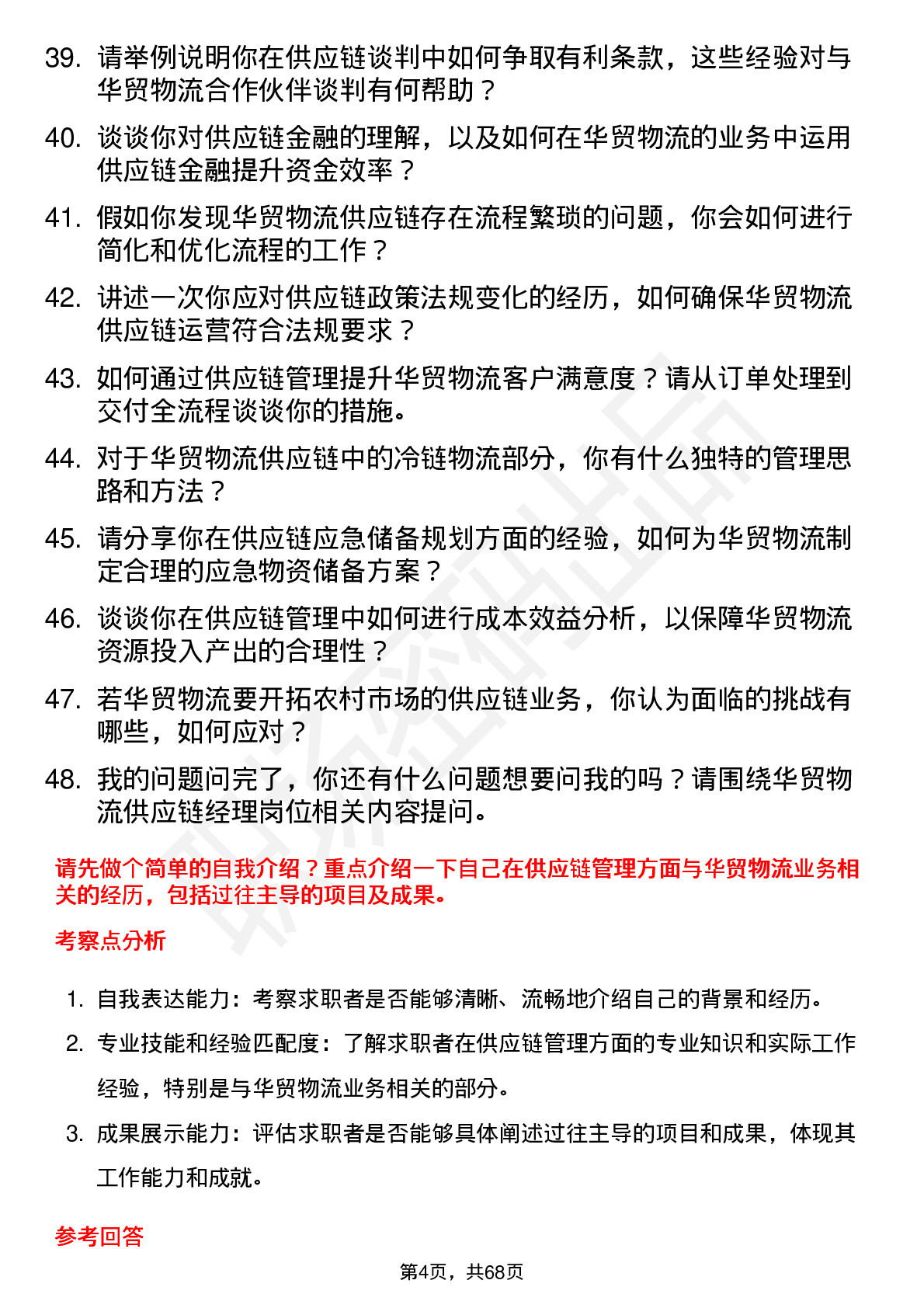 39. 请举例说明你在供应链谈判中如何争取有利条款，这些经验对与华贸物流合作伙伴谈判有何帮助？

40. 谈谈你对供应链金融的理解，以及如何在华贸物流的业务中运用供应链金融提升资金效率？

41. 假如你发现华贸物流供应链存在流程繁琐的问题，你会如何进行简化和优化流程的工作？

42. 讲述一次你应对供应链政策法规变化的经历，如何确保华贸物流供应链运营符合法规要求？

43. 如何通过供应链管理提升华贸物流客户满意度？请从订单处理到交付全流程谈谈你的措施。

44. 对于华贸物流供应链中的冷链物流部分，你有什么独特的管理思路和方法？

45. 请分享你在供应链应急储备规划方面的经验，如何为华贸物流制定合理的应急物资储备方案？

46. 谈谈你在供应链管理中如何进行成本效益分析，以保障华贸物流资源投入产出的合理性？

47. 若华贸物流要开拓农村市场的供应链业务，你认为面临的挑战有哪些，如何应对？

48. 我的问题问完了，你还有什么问题想要问我的吗？请围绕华贸物流供应链经理岗位相关内容提问。

请先做个简单的自我介绍？重点介绍一下自己在供应链管理方面与华贸物流业务相关的经历，包括过往主导的项目及成果。

考察点分析

1. 自我表达能力：考察求职者是否能够清晰、流畅地介绍自己的背景和经历。

2. 专业技能和经验匹配度：了解求职者在供应链管理方面的专业知识和实际工作经验，特别是与华贸物流业务相关的部分。

3. 成果展示能力：评估求职者是否能够具体阐述过往主导的项目和成果，体现其工作能力和成就。

参考回答

第4页，共68页